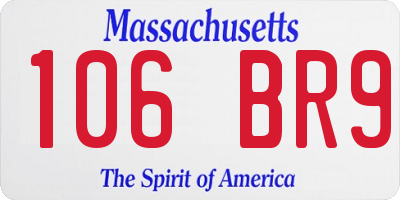 Massachusetts

106 BR9

The Spirit of America